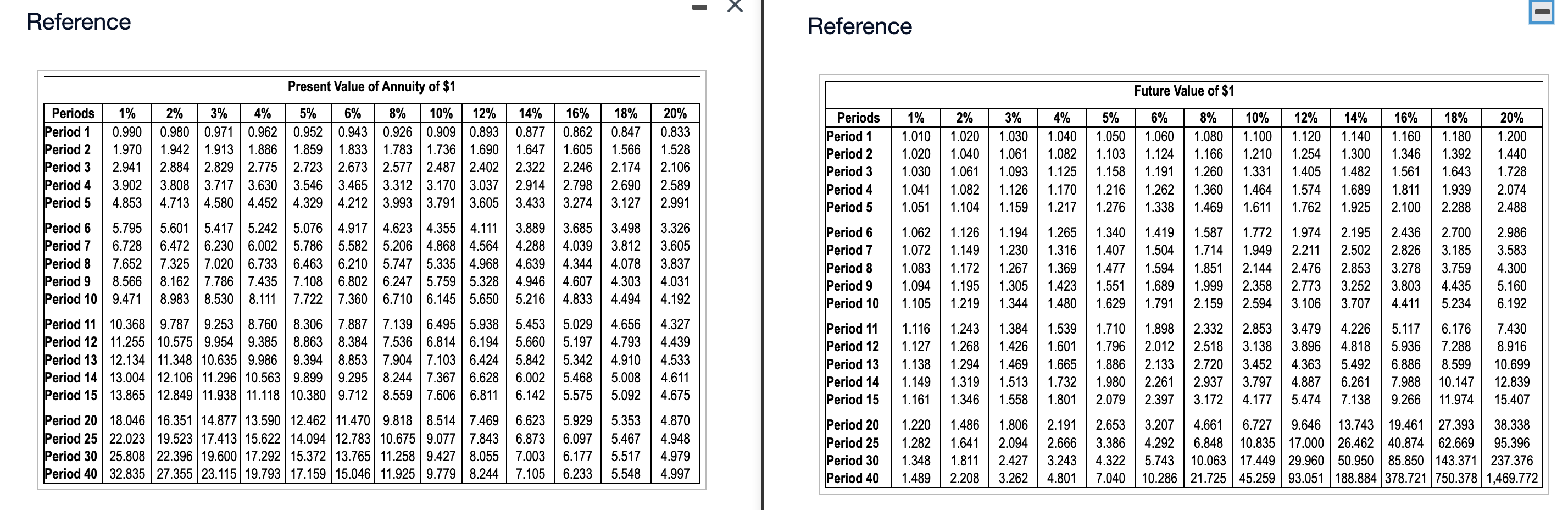 Reference

Present Value of Annuity of $1

| Periods | 1% | 2% | 3% | 4% | 5% | 6% | 8% | 10% | 12% | 14% | 16% | 18% | 20% |
|---|---|---|---|---|---|---|---|---|---|---|---|---|---|
| Period 1 | 0.990 | 0.980 | 0.971 | 0.962 | 0.952 | 0.943 | 0.926 | 0.909 | 0.893 | 0.877 | 0.862 | 0.847 | 0.833 |
| Period 2 | 1.970 | 1.942 | 1.913 | 1.886 | 1.859 | 1.833 | 1.783 | 1.736 | 1.690 | 1.647 | 1.605 | 1.566 | 1.528 |
| Period 3 | 2.941 | 2.884 | 2.829 | 2.775 | 2.723 | 2.673 | 2.577 | 2.487 | 2.402 | 2.322 | 2.246 | 2.174 | 2.106 |
| Period 4 | 3.902 | 3.808 | 3.717 | 3.630 | 3.546 | 3.465 | 3.312 | 3.170 | 3.037 | 2.914 | 2.798 | 2.690 | 2.589 |
| Period 5 | 4.853 | 4.713 | 4.580 | 4.452 | 4.329 | 4.212 | 3.993 | 3.791 | 3.605 | 3.433 | 3.274 | 3.127 | 2.991 |
| Period 6 | 5.795 | 5.601 | 5.417 | 5.242 | 5.076 | 4.917 | 4.623 | 4.355 | 4.111 | 3.889 | 3.685 | 3.498 | 3.326 |
| Period 7 | 6.728 | 6.472 | 6.230 | 6.002 | 5.786 | 5.582 | 5.206 | 4.868 | 4.564 | 4.288 | 4.039 | 3.812 | 3.605 |
| Period 8 | 7.652 | 7.325 | 7.020 | 6.733 | 6.463 | 6.210 | 5.747 | 5.335 | 4.968 | 4.639 | 4.344 | 4.078 | 3.837 |
| Period 9 | 8.566 | 8.162 | 7.786 | 7.435 | 7.108 | 6.802 | 6.247 | 5.759 | 5.328 | 4.946 | 4.607 | 4.303 | 4.031 |
| Period 10 | 9.471 | 8.983 | 8.530 | 8.111 | 7.722 | 7.360 | 6.710 | 6.145 | 5.650 | 5.216 | 4.833 | 4.494 | 4.192 |
| Period 11 | 10.368 | 9.787 | 9.253 | 8.760 | 8.306 | 7.887 | 7.139 | 6.495 | 5.938 | 5.453 | 5.029 | 4.656 | 4.327 |
| Period 12 | 11.255 | 10.575 | 9.954 | 9.385 | 8.863 | 8.384 | 7.536 | 6.814 | 6.194 | 5.660 | 5.197 | 4.793 | 4.439 |
| Period 13 | 12.134 | 11.348 | 10.635 | 9.986 | 9.394 | 8.853 | 7.904 | 7.103 | 6.424 | 5.842 | 5.342 | 4.910 | 4.533 |
| Period 14 | 13.004 | 12.106 | 11.296 | 10.563 | 9.899 | 9.295 | 8.244 | 7.367 | 6.628 | 6.002 | 5.468 | 5.008 | 4.611 |
| Period 15 | 13.865 | 12.849 | 11.938 | 11.118 | 10.380 | 9.712 | 8.559 | 7.606 | 6.811 | 6.142 | 5.575 | 5.092 | 4.675 |
| Period 20 | 18.046 | 16.351 | 14.877 | 13.590 | 12.462 | 11.470 | 9.818 | 8.514 | 7.469 | 6.623 | 5.929 | 5.353 | 4.870 |
| Period 25 | 22.023 | 19.523 | 17.413 | 15.622 | 14.094 | 12.783 | 10.675 | 9.077 | 7.843 | 6.873 | 6.097 | 5.467 | 4.948 |
| Period 30 | 25.808 | 22.396 | 19.600 | 17.292 | 15.372 | 13.765 | 11.258 | 9.427 | 8.055 | 7.003 | 6.177 | 5.517 | 4.979 |
| Period 40 | 32.835 | 27.355 | 23.115 | 19.793 | 17.159 | 15.046 | 11.925 | 9.779 | 8.244 | 7.105 | 6.233 | 5.548 | 4.997 |

Reference

Future Value of $1

| Periods | 1% | 2% | 3% | 4% | 5% | 6% | 8% | 10% | 12% | 14% | 16% | 18% | 20% |
|---|---|---|---|---|---|---|---|---|---|---|---|---|---|
| Period 1 | 1.010 | 1.020 | 1.030 | 1.040 | 1.050 | 1.060 | 1.080 | 1.100 | 1.120 | 1.140 | 1.160 | 1.180 | 1.200 |
| Period 2 | 1.020 | 1.040 | 1.061 | 1.082 | 1.103 | 1.124 | 1.166 | 1.210 | 1.254 | 1.300 | 1.346 | 1.392 | 1.440 |
| Period 3 | 1.030 | 1.061 | 1.093 | 1.125 | 1.158 | 1.191 | 1.260 | 1.331 | 1.405 | 1.482 | 1.561 | 1.643 | 1.728 |
| Period 4 | 1.041 | 1.082 | 1.126 | 1.170 | 1.216 | 1.262 | 1.360 | 1.464 | 1.574 | 1.689 | 1.811 | 1.939 | 2.074 |
| Period 5 | 1.051 | 1.104 | 1.159 | 1.217 | 1.276 | 1.338 | 1.469 | 1.611 | 1.762 | 1.925 | 2.100 | 2.288 | 2.488 |
| Period 6 | 1.062 | 1.126 | 1.194 | 1.265 | 1.340 | 1.419 | 1.587 | 1.772 | 1.974 | 2.195 | 2.436 | 2.700 | 2.986 |
| Period 7 | 1.072 | 1.149 | 1.230 | 1.316 | 1.407 | 1.504 | 1.714 | 1.949 | 2.211 | 2.502 | 2.826 | 3.185 | 3.583 |
| Period 8 | 1.083 | 1.172 | 1.267 | 1.369 | 1.477 | 1.594 | 1.851 | 2.144 | 2.476 | 2.853 | 3.278 | 3.759 | 4.300 |
| Period 9 | 1.094 | 1.195 | 1.305 | 1.423 | 1.551 | 1.689 | 1.999 | 2.358 | 2.773 | 3.252 | 3.803 | 4.435 | 5.160 |
| Period 10 | 1.105 | 1.219 | 1.344 | 1.480 | 1.629 | 1.791 | 2.159 | 2.594 | 3.106 | 3.707 | 4.411 | 5.234 | 6.192 |
| Period 11 | 1.116 | 1.243 | 1.384 | 1.539 | 1.710 | 1.898 | 2.332 | 2.853 | 3.479 | 4.226 | 5.117 | 6.176 | 7.430 |
| Period 12 | 1.127 | 1.268 | 1.426 | 1.601 | 1.796 | 2.012 | 2.518 | 3.138 | 3.896 | 4.818 | 5.936 | 7.288 | 8.916 |
| Period 13 | 1.138 | 1.294 | 1.469 | 1.665 | 1.886 | 2.133 | 2.720 | 3.452 | 4.363 | 5.492 | 6.886 | 8.599 | 10.699 |
| Period 14 | 1.149 | 1.319 | 1.513 | 1.732 | 1.980 | 2.261 | 2.937 | 3.797 | 4.887 | 6.261 | 7.988 | 10.147 | 12.839 |
| Period 15 | 1.161 | 1.346 | 1.558 | 1.801 | 2.079 | 2.397 | 3.172 | 4.177 | 5.474 | 7.138 | 9.266 | 11.974 | 15.407 |
| Period 20 | 1.220 | 1.486 | 1.806 | 2.191 | 2.653 | 3.207 | 4.661 | 6.727 | 9.646 | 13.743 | 19.461 | 27.393 | 38.338 |
| Period 25 | 1.282 | 1.641 | 2.094 | 2.666 | 3.386 | 4.292 | 6.848 | 10.835 | 17.000 | 26.462 | 40.874 | 62.669 | 95.396 |
| Period 30 | 1.348 | 1.811 | 2.427 | 3.243 | 4.322 | 5.743 | 10.063 | 17.449 | 29.960 | 50.950 | 85.850 | 143.371 | 237.376 |
| Period 40 | 1.489 | 2.208 | 3.262 | 4.801 | 7.040 | 10.286 | 21.725 | 45.259 | 93.051 | 188.884 | 378.721 | 750.378 | 1,469.772 |